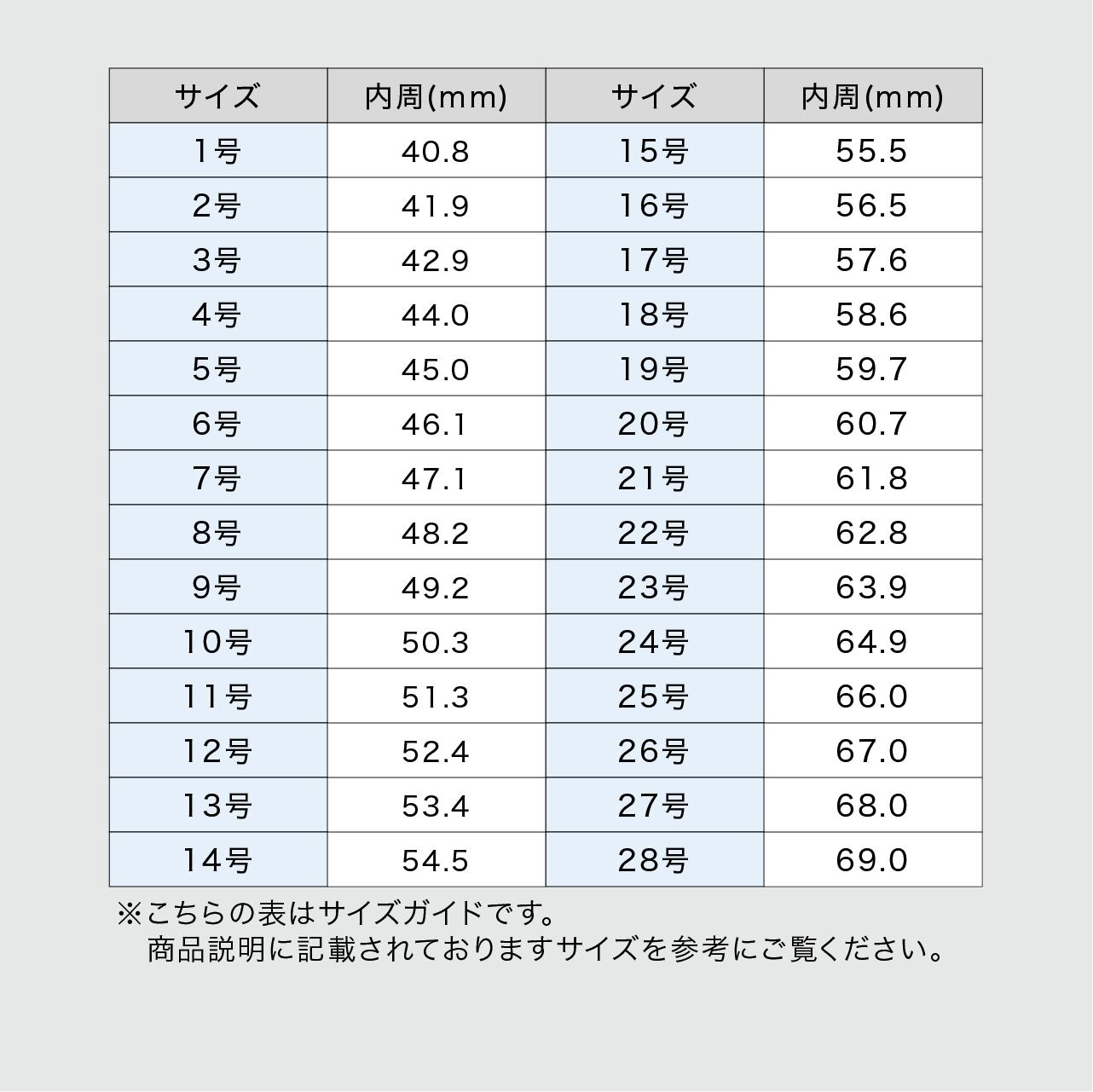 | サイズ | 内周(mm) | サイズ | 内周(mm) |
|---|---|---|---|
| 1号 | 40.8 | 15号 | 55.5 |
| 2号 | 41.9 | 16号 | 56.5 |
| 3号 | 42.9 | 17号 | 57.6 |
| 4号 | 44.0 | 18号 | 58.6 |
| 5号 | 45.0 | 19号 | 59.7 |
| 6号 | 46.1 | 20号 | 60.7 |
| 7号 | 47.1 | 21号 | 61.8 |
| 8号 | 48.2 | 22号 | 62.8 |
| 9号 | 49.2 | 23号 | 63.9 |
| 10号 | 50.3 | 24号 | 64.9 |
| 11号 | 51.3 | 25号 | 66.0 |
| 12号 | 52.4 | 26号 | 67.0 |
| 13号 | 53.4 | 27号 | 68.0 |
| 14号 | 54.5 | 28号 | 69.0 |

※こちらの表はサイズガイドです。
商品説明に記載されておりますサイズを参考にご覧ください。